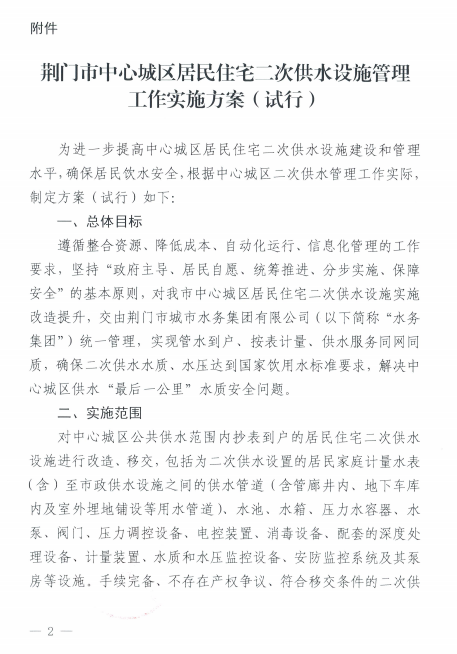 附件

荆门市中心城区居民住宅二次供水设施管理工作实施方案（试行）

为进一步提高中心城区居民住宅二次供水设施建设和管理水平，确保居民饮水安全，根据中心城区二次供水管理工作实际，制定方案（试行）如下：

一、总体目标

遵循整合资源、降低成本、自动化运行、信息化管理的工作要求，坚持“政府主导、居民自愿、统筹推进、分步实施、保障安全”的基本原则，对我市中心城区居民住宅二次供水设施实施改造提升，交由荆门市城市水务集团有限公司（以下简称“水务集团”）统一管理，实现管水到户、按表计量、供水服务同网同质，确保二次供水水质、水压达到国家饮用水标准要求，解决中心城区供水“最后一公里”水质安全问题。

二、实施范围

对中心城区公共供水范围内抄表到户的居民住宅二次供水设施进行改造、移交，包括为二次供水设置的居民家庭计量水表（含）至市政供水设施之间的供水管道（含管廊井内、地下车库内及室外埋地铺设等用水管道）、水池、水箱、压力水容器、水泵、阀门、压力调控设备、电控装置、消毒设备、配套的深度处理设备、计量装置、水质和水压监控设备、安防监控系统及其泵房等设施。手续完备、不存在产权争议、符合移交条件的二次供

— 2 —